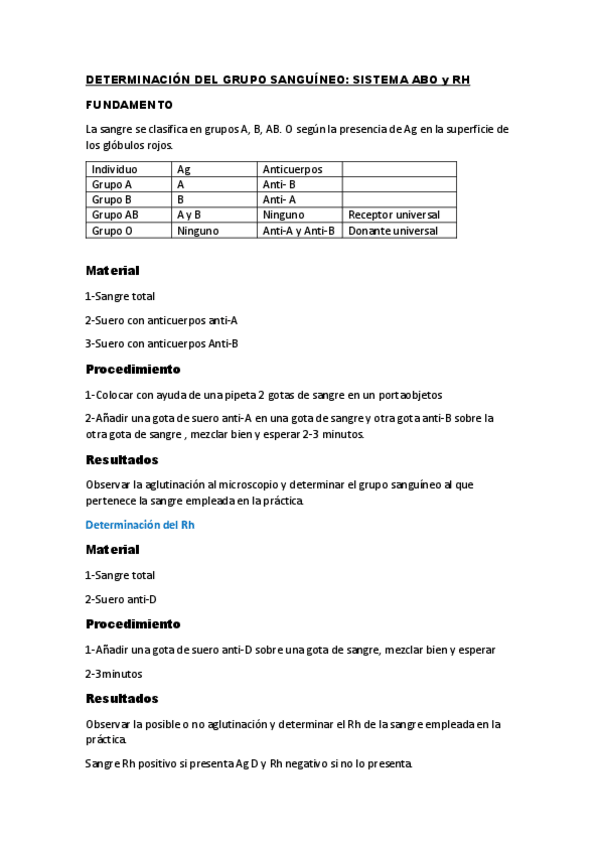 DETERMINACIÓN DEL GRUPO SANGUÍNEO: SISTEMA ABO y RH

FUNDAMENTO

La sangre se clasifica en grupos A, B, AB. O según la presencia de Ag en la superficie de los glóbulos rojos.

| Individuo | Ag | Anticuerpos | |
|---|---|---|---|
| Grupo A | A | Anti- B | |
| Grupo B | B | Anti- A | |
| Grupo AB | A y B | Ninguno | Receptor universal |
| Grupo O | Ninguno | Anti-A y Anti-B | Donante universal |

Material

1-Sangre total

2-Suero con anticuerpos anti-A

3-Suero con anticuerpos Anti-B

Procedimiento

1-Colocar con ayuda de una pipeta 2 gotas de sangre en un portaobjetos

2-Añadir una gota de suero anti-A en una gota de sangre y otra gota anti-B sobre la otra gota de sangre , mezclar bien y esperar 2-3 minutos.

Resultados

Observar la aglutinación al microscopio y determinar el grupo sanguíneo al que pertenece la sangre empleada en la práctica.

Determinación del Rh

Material

1-Sangre total

2-Suero anti-D

Procedimiento

1-Añadir una gota de suero anti-D sobre una gota de sangre, mezclar bien y esperar

2-3minutos

Resultados

Observar la posible o no aglutinación y determinar el Rh de la sangre empleada en la práctica.

Sangre Rh positivo si presenta Ag D y Rh negativo si no lo presenta.